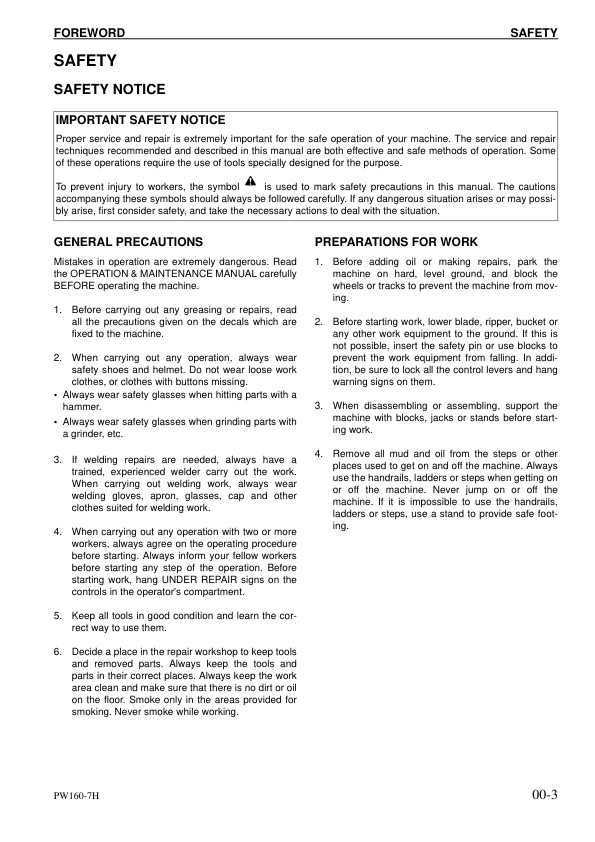 FOREWORD SAFETY

SAFETY

SAFETY NOTICE

IMPORTANT SAFETY NOTICE

Proper service and repair is extremely important for the safe operation of your machine. The service and repair techniques recommended and described in this manual are both effective and safe methods of operation. Some of these operations require the use of tools specially designed for the purpose.

To prevent injury to workers, the symbol is used to mark safety precautions in this manual. The cautions accompanying these symbols should always be followed carefully. If any dangerous situation arises or may possibly arise, first consider safety, and take the necessary actions to deal with the situation.

GENERAL PRECAUTIONS

Mistakes in operation are extremely dangerous. Read the OPERATION & MAINTENANCE MANUAL carefully BEFORE operating the machine.

1. Before carrying out any greasing or repairs, read all the precautions given on the decals which are fixed to the machine.

2. When carrying out any operation, always wear safety shoes and helmet. Do not wear loose work clothes, or clothes with buttons missing.
• Always wear safety glasses when hitting parts with a hammer.
• Always wear safety glasses when grinding parts with a grinder, etc.

3. If welding repairs are needed, always have a trained, experienced welder carry out the work. When carrying out welding work, always wear welding gloves, apron, glasses, cap and other clothes suited for welding work.

4. When carrying out any operation with two or more workers, always agree on the operating procedure before starting. Always inform your fellow workers before starting any step of the operation. Before starting work, hang UNDER REPAIR signs on the controls in the operator's compartment.

5. Keep all tools in good condition and learn the correct way to use them.

6. Decide a place in the repair workshop to keep tools and removed parts. Always keep the tools and parts in their correct places. Always keep the work area clean and make sure that there is no dirt or oil on the floor. Smoke only in the areas provided for smoking. Never smoke while working.

PREPARATIONS FOR WORK

1. Before adding oil or making repairs, park the machine on hard, level ground, and block the wheels or tracks to prevent the machine from moving.

2. Before starting work, lower blade, ripper, bucket or any other work equipment to the ground. If this is not possible, insert the safety pin or use blocks to prevent the work equipment from falling. In addition, be sure to lock all the control levers and hang warning signs on them.

3. When disassembling or assembling, support the machine with blocks, jacks or stands before starting work.

4. Remove all mud and oil from the steps or other places used to get on and off the machine. Always use the handrails, ladders or steps when getting on or off the machine. Never jump on or off the machine. If it is impossible to use the handrails, ladders or steps, use a stand to provide safe footing.

PW160-7H 00-3